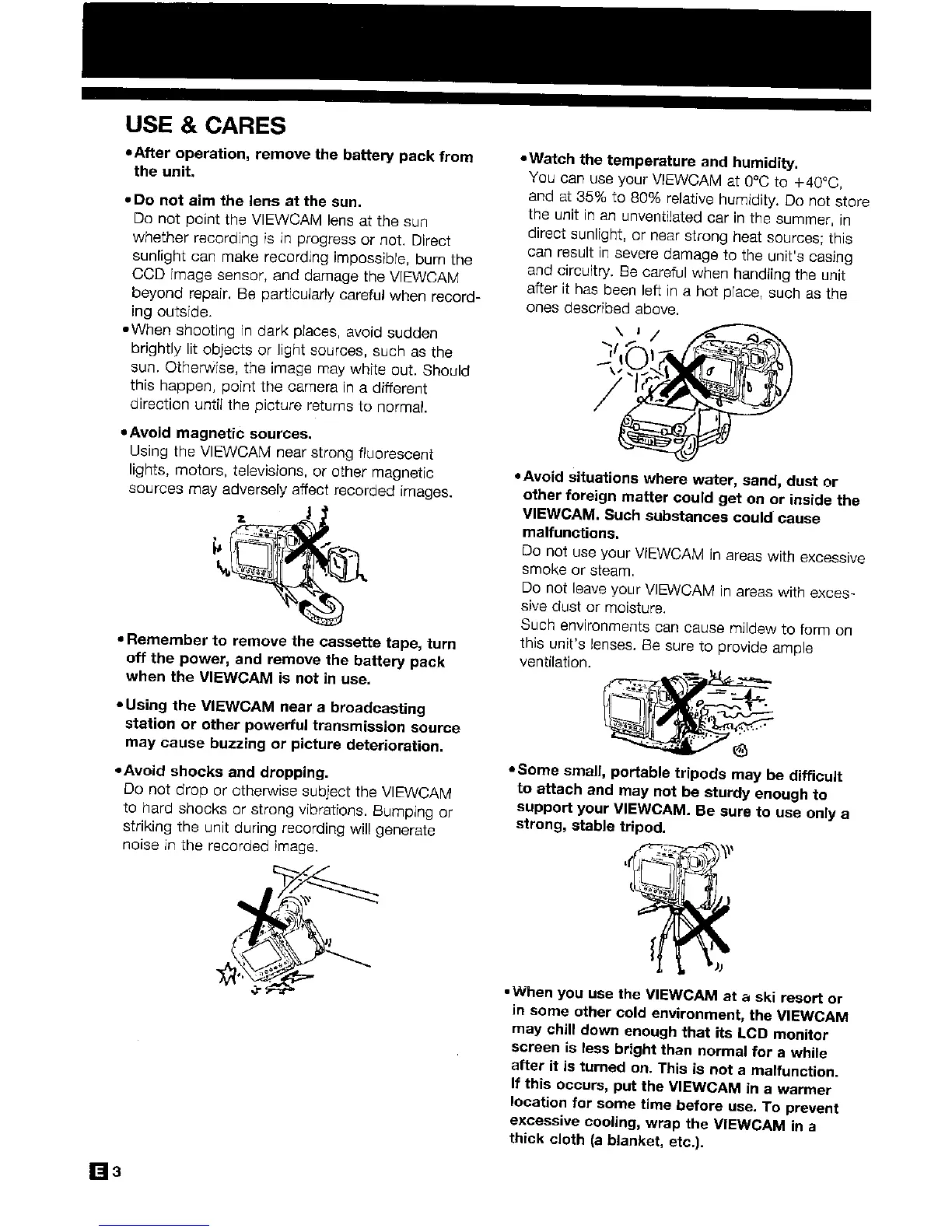 USE & CARES

• After operation, remove the battery pack from the unit.

• Do not aim the lens at the sun.
Do not point the VIEWCAM lens at the sun whether recording is in progress or not. Direct sunlight can make recording impossible, burn the CCD image sensor, and damage the VIEWCAM beyond repair. Be particularly careful when recording outside.

• When shooting in dark places, avoid sudden brightly lit objects or light sources, such as the sun. Otherwise, the image may white out. Should this happen, point the camera in a different direction until the picture returns to normal.

• Avoid magnetic sources.
Using the VIEWCAM near strong fluorescent lights, motors, televisions, or other magnetic sources may adversely affect recorded images.

• Remember to remove the cassette tape, turn off the power, and remove the battery pack when the VIEWCAM is not in use.

• Using the VIEWCAM near a broadcasting station or other powerful transmission source may cause buzzing or picture deterioration.

• Avoid shocks and dropping.
Do not drop or otherwise subject the VIEWCAM to hard shocks or strong vibrations. Bumping or striking the unit during recording will generate noise in the recorded image.

• Watch the temperature and humidity.
You can use your VIEWCAM at 0°C to +40°C, and at 35% to 80% relative humidity. Do not store the unit in an unventilated car in the summer, in direct sunlight, or near strong heat sources; this can result in severe damage to the unit's casing and circuitry. Be careful when handling the unit after it has been left in a hot place, such as the ones described above.

• Avoid situations where water, sand, dust or other foreign matter could get on or inside the VIEWCAM. Such substances could cause malfunctions.
Do not use your VIEWCAM in areas with excessive smoke or steam.
Do not leave your VIEWCAM in areas with excessive dust or moisture.
Such environments can cause mildew to form on this unit's lenses. Be sure to provide ample ventilation.

• Some small, portable tripods may be difficult to attach and may not be sturdy enough to support your VIEWCAM. Be sure to use only a strong, stable tripod.

• When you use the VIEWCAM at a ski resort or in some other cold environment, the VIEWCAM may chill down enough that its LCD monitor screen is less bright than normal for a while after it is turned on. This is not a malfunction. If this occurs, put the VIEWCAM in a warmer location for some time before use. To prevent excessive cooling, wrap the VIEWCAM in a thick cloth (a blanket, etc.).

E 3